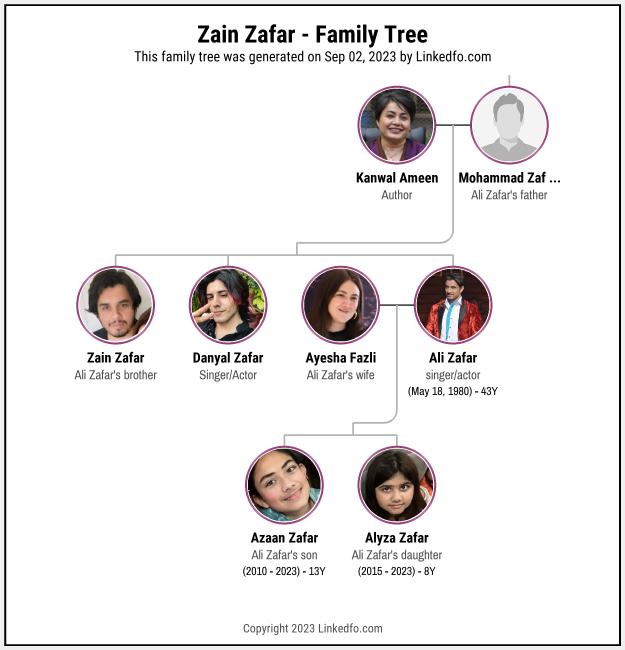 Zain Zafar - Family Tree
This family tree was generated on Sep 02, 2023 by Linkedfo.com

Kanwal Ameen
Author

Mohammad Zaf ...
Ali Zafar's father

Zain Zafar
Ali Zafar's brother

Danyal Zafar
Singer/Actor

Ayesha Fazli
Ali Zafar's wife

Ali Zafar
singer/actor
(May 18, 1980) - 43Y

Azaan Zafar
Ali Zafar's son
(2010 - 2023) - 13Y

Alyza Zafar
Ali Zafar's daughter
(2015 - 2023) - 8Y

Copyright 2023 Linkedfo.com